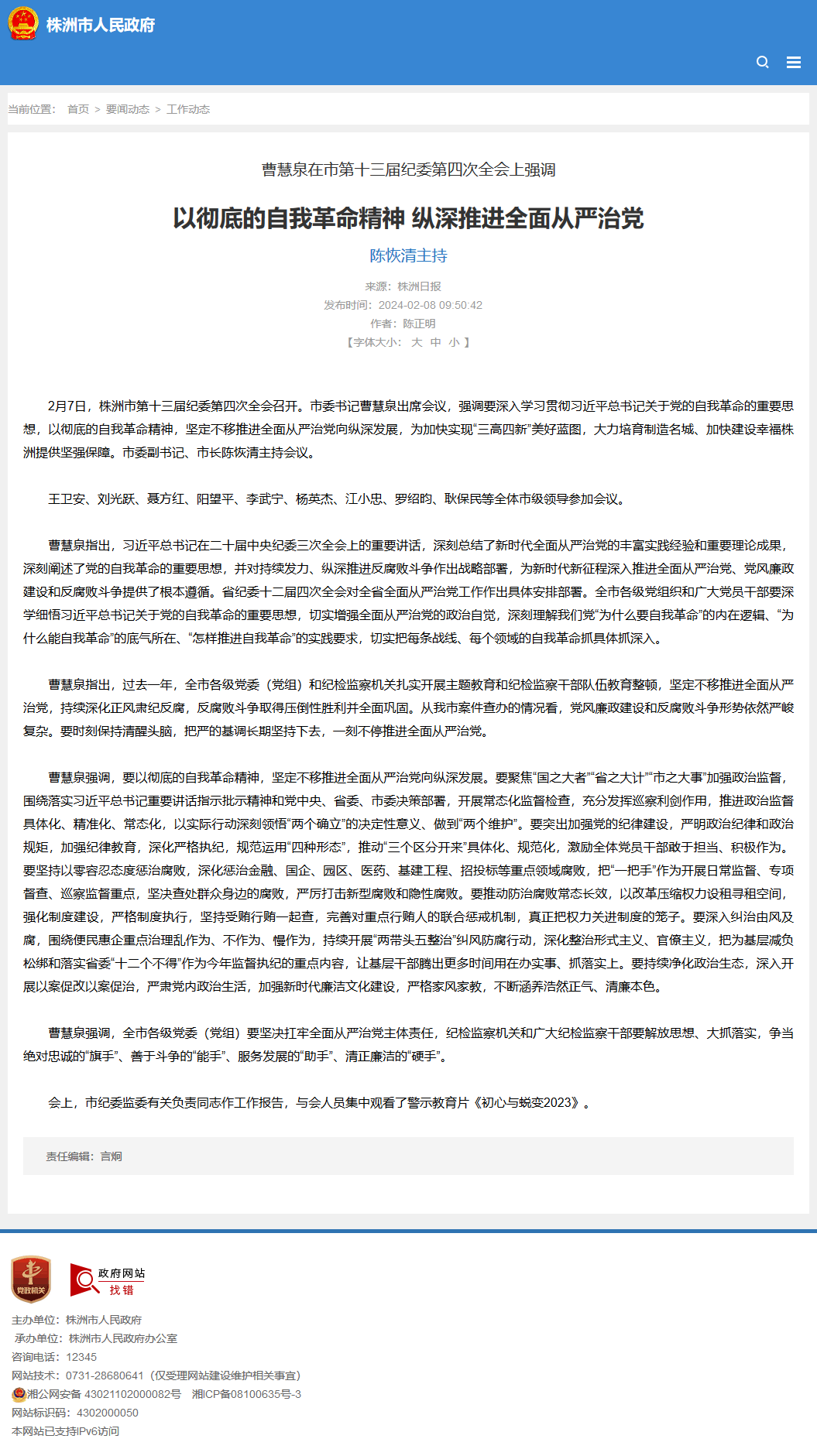 株洲市人民政府

当前位置： 首页 > 要闻动态 > 工作动态

曹慧泉在市第十三届纪委第四次全会上强调

以彻底的自我革命精神 纵深推进全面从严治党

陈恢清主持

来源：株洲日报
发布时间：2024-02-08 09:50:42
作者：陈正明
【字体大小： 大 中 小 】

2月7日，株洲市第十三届纪委第四次全会召开。市委书记曹慧泉出席会议，强调要深入学习贯彻习近平总书记关于党的自我革命的重要思想，以彻底的自我革命精神，坚定不移推进全面从严治党向纵深发展，为加快实现“三高四新”美好蓝图，大力培育制造名城、加快建设幸福株洲提供坚强保障。市委副书记、市长陈恢清主持会议。

王卫安、刘光跃、聂方红、阳望平、李武宁、杨英杰、江小忠、罗绍昀、耿保民等全体市级领导参加会议。

曹慧泉指出，习近平总书记在二十届中央纪委三次全会上的重要讲话，深刻总结了新时代全面从严治党的丰富实践经验和重要理论成果，深刻阐述了党的自我革命的重要思想，并对持续发力、纵深推进反腐败斗争作出战略部署，为新时代新征程深入推进全面从严治党、党风廉政建设和反腐败斗争提供了根本遵循。省纪委十二届四次全会对全省全面从严治党工作作出具体安排部署。全市各级党组织和广大党员干部要深学细悟习近平总书记关于党的自我革命的重要思想，切实增强全面从严治党的政治自觉，深刻理解我们党“为什么要自我革命”的内在逻辑、“为什么能自我革命”的底气所在、“怎样推进自我革命”的实践要求，切实把每条战线、每个领域的自我革命抓具体抓深入。

曹慧泉指出，过去一年，全市各级党委（党组）和纪检监察机关扎实开展主题教育和纪检监察干部队伍教育整顿，坚定不移推进全面从严治党，持续深化正风肃纪反腐，反腐败斗争取得压倒性胜利并全面巩固。从我市案件查办的情况看，党风廉政建设和反腐败斗争形势依然严峻复杂。要时刻保持清醒头脑，把严的基调长期坚持下去，一刻不停推进全面从严治党。

曹慧泉强调，要以彻底的自我革命精神，坚定不移推进全面从严治党向纵深发展。要聚焦“国之大者”“省之大计”“市之大事”加强政治监督，围绕落实习近平总书记重要讲话指示批示精神和党中央、省委、市委决策部署，开展常态化监督检查，充分发挥巡察利剑作用，推进政治监督具体化、精准化、常态化，以实际行动深刻领悟“两个确立”的决定性意义、做到“两个维护”。要突出加强党的纪律建设，严明政治纪律和政治规矩，加强纪律教育，深化严格执纪，规范运用“四种形态”，推动“三个区分开来”具体化、规范化，激励全体党员干部敢于担当、积极作为。要坚持以零容忍态度惩治腐败，深化惩治金融、国企、园区、医药、基建工程、招投标等重点领域腐败，把“一把手”作为开展日常监督、专项督查、巡察监督重点，坚决查处群众身边的腐败，严厉打击新型腐败和隐性腐败。要推动防治腐败常态长效，以改革压缩权力设租寻租空间，强化制度建设，严格制度执行，坚持受贿行贿一起查，完善对重点行贿人的联合惩戒机制，真正把权力关进制度的笼子。要深入纠治由风及腐，围绕便民惠企重点治理乱作为、不作为、慢作为，持续开展“两带头五整治”纠风防腐行动，深化整治形式主义、官僚主义，把为基层减负松绑和落实省委“十二个不得”作为今年监督执纪的重点内容，让基层干部腾出更多时间用在办实事、抓落实上。要持续净化政治生态，深入开展以案促改以案促治，严肃党内政治生活，加强新时代廉洁文化建设，严格家风家教，不断涵养浩然正气、清廉本色。

曹慧泉强调，全市各级党委（党组）要坚决扛牢全面从严治党主体责任，纪检监察机关和广大纪检监察干部要解放思想、大抓落实，争当绝对忠诚的“旗手”、善于斗争的“能手”、服务发展的“助手”、清正廉洁的“硬手”。

会上，市纪委监委有关负责同志作工作报告，与会人员集中观看了警示教育片《初心与蜕变2023》。

责任编辑：言炯

党政机关

政府网站 找错

主办单位：株洲市人民政府
承办单位：株洲市人民政府办公室
咨询电话：12345
网站技术：0731-28680641（仅受理网站建设维护相关事宜）
湘公网安备 43021102000082号 湘ICP备08100635号-3
网站标识码：4302000050
本网站已支持IPv6访问